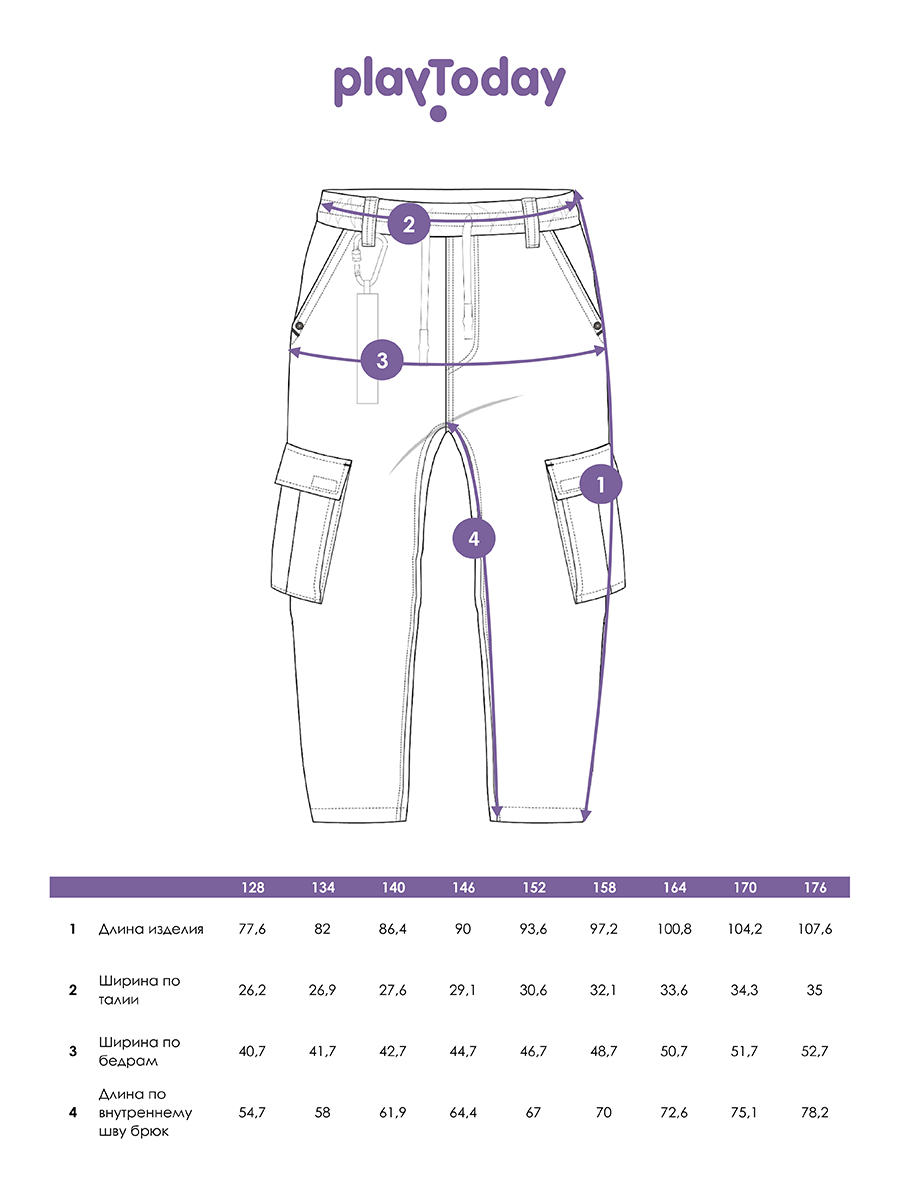 playToday

2

3

1

4

| | | 128 | 134 | 140 | 146 | 152 | 158 | 164 | 170 | 176 |
|---|---|---|---|---|---|---|---|---|---|---|
| 1 | Длина изделия | 77,6 | 82 | 86,4 | 90 | 93,6 | 97,2 | 100,8 | 104,2 | 107,6 |
| 2 | Ширина по талии | 26,2 | 26,9 | 27,6 | 29,1 | 30,6 | 32,1 | 33,6 | 34,3 | 35 |
| 3 | Ширина по бедрам | 40,7 | 41,7 | 42,7 | 44,7 | 46,7 | 48,7 | 50,7 | 51,7 | 52,7 |
| 4 | Длина по внутреннему шву брюк | 54,7 | 58 | 61,9 | 64,4 | 67 | 70 | 72,6 | 75,1 | 78,2 |